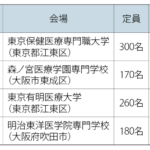 | 会場 | 定員 |
|---|---|
| 東京保健医療専門職大学（東京都江東区） | 300名 |
| 森ノ宮医療学園専門学校（大阪市東成区） | 170名 |
| 東京有明医療大学（東京都江東区） | 260名 |
| 明治東洋医学院専門学校（大阪府吹田市） | 180名 |